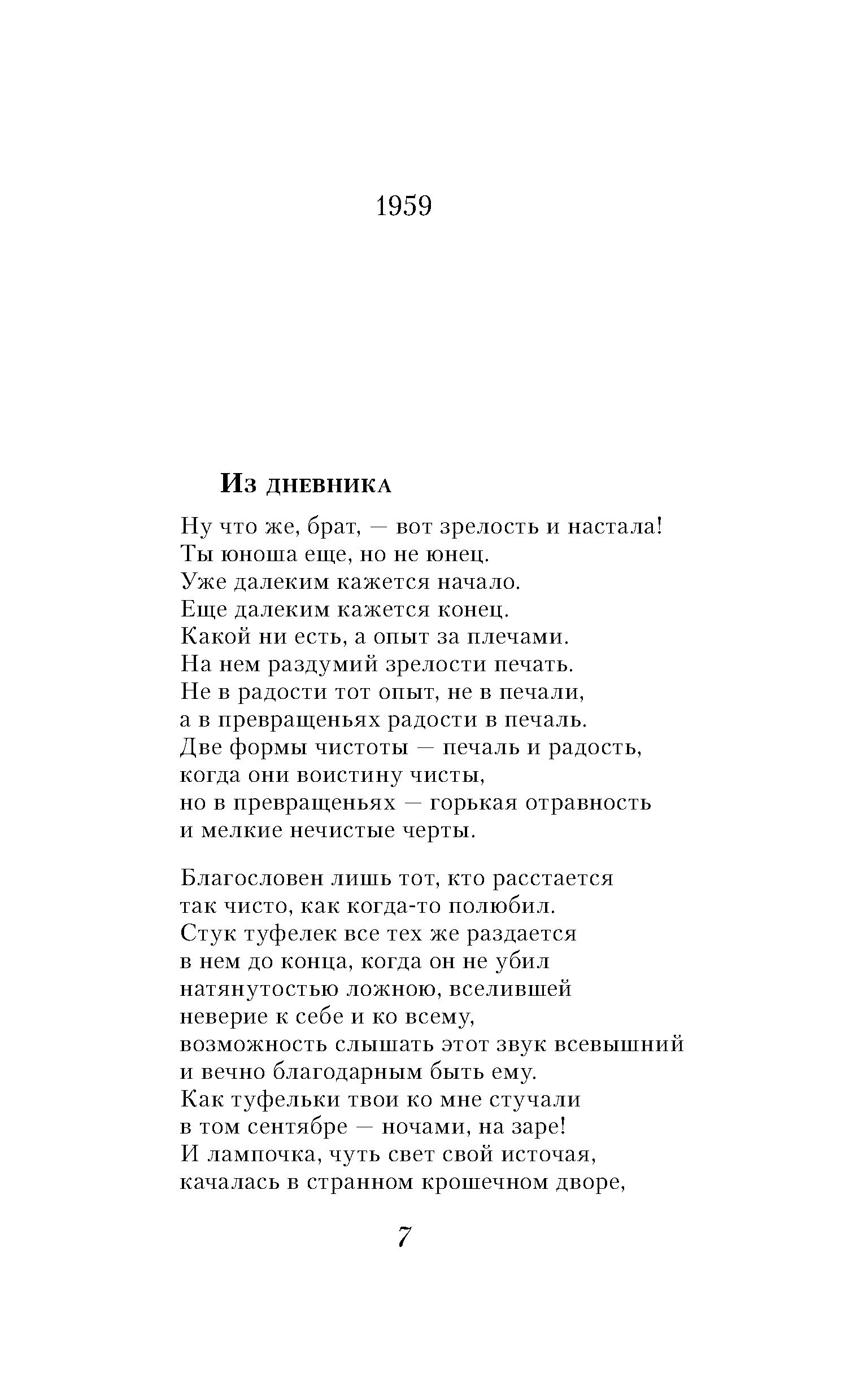 1959

Из дневника

Ну что же, брат, — вот зрелость и настала!
Ты юноша еще, но не юнец.
Уже далеким кажется начало.
Еще далеким кажется конец.
Какой ни есть, а опыт за плечами.
На нем раздумий зрелости печать.
Не в радости тот опыт, не в печали,
а в превращеньях радости в печаль.
Две формы чистоты — печаль и радость,
когда они воистину чисты,
но в превращеньях — горькая отравность
и мелкие нечистые черты.

Благословен лишь тот, кто расстается
так чисто, как когда-то полюбил.
Стук туфелек все тех же раздается
в нем до конца, когда он не убил
натянутостью ложною, вселившей
неверие к себе и ко всему,
возможность слышать этот звук всевышний
и вечно благодарным быть ему.
Как туфельки твои ко мне стучали
в том сентябре — ночами, на заре!
И лампочка, чуть свет свой источая,
качалась в странном крошечном дворе,

7